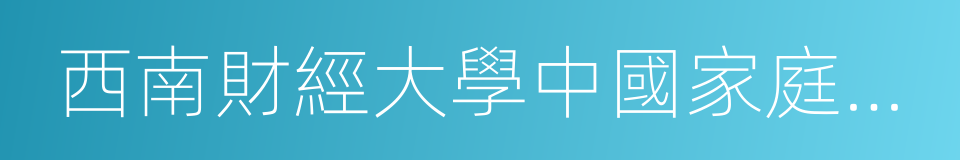 西南財經大學中國家庭...